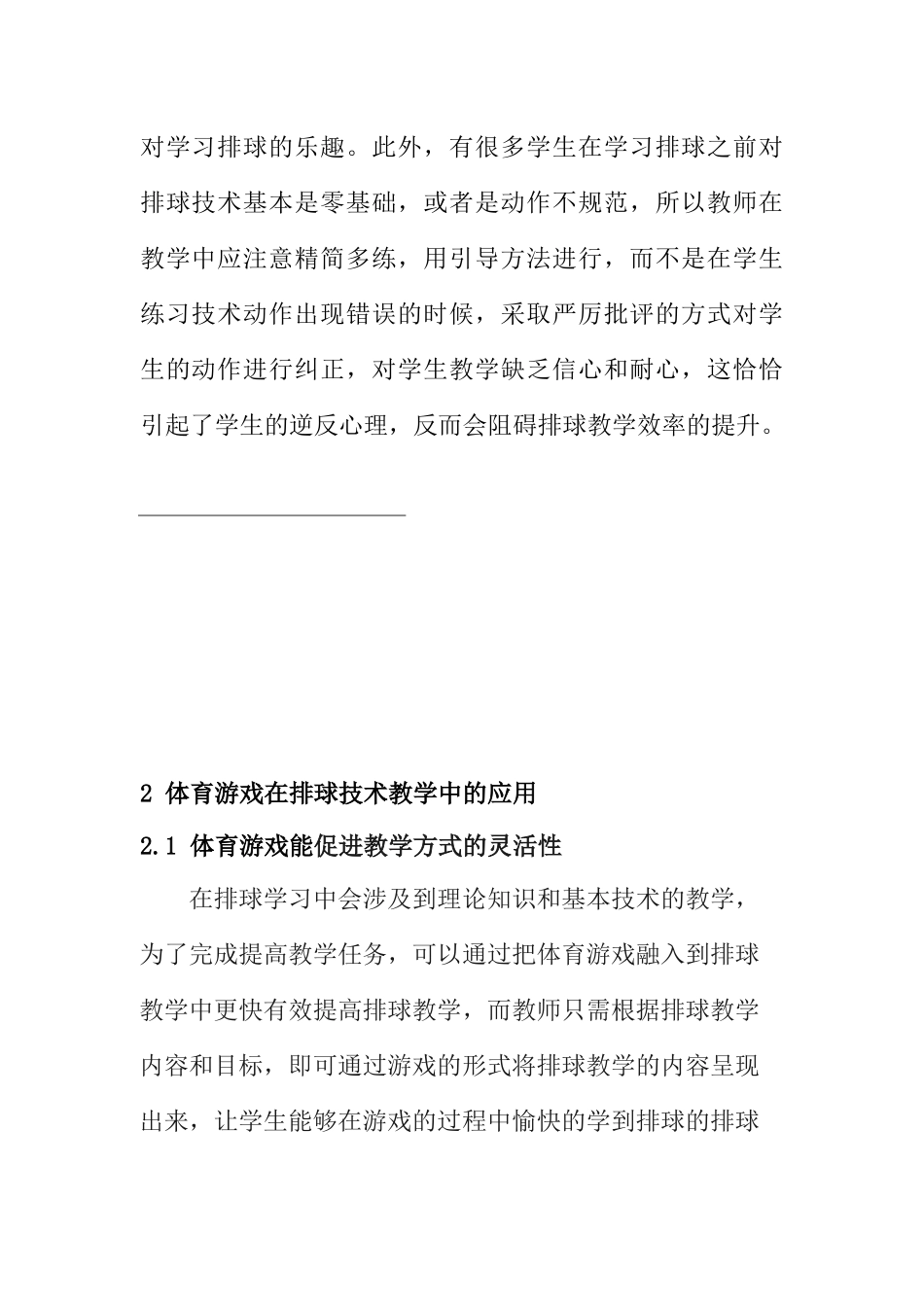 对学习排球的乐趣。此外，有很多学生在学习排球之前对排球技术基本是零基础，或者是动作不规范，所以教师在教学中应注意精简多练，用引导方法进行，而不是在学生练习技术动作出现错误的时候，采取严厉批评的方式对学生的动作进行纠正，对学生教学缺乏信心和耐心，这恰恰引起了学生的逆反心理，反而会阻碍排球教学效率的提升。

2 体育游戏在排球技术教学中的应用

2.1 体育游戏能促进教学方式的灵活性

在排球学习中会涉及到理论知识和基本技术的教学，为了完成提高教学任务，可以通过把体育游戏融入到排球教学中更快有效提高排球教学，而教师只需根据排球教学内容和目标，即可通过游戏的形式将排球教学的内容呈现出来，让学生能够在游戏的过程中愉快的学到排球的排球